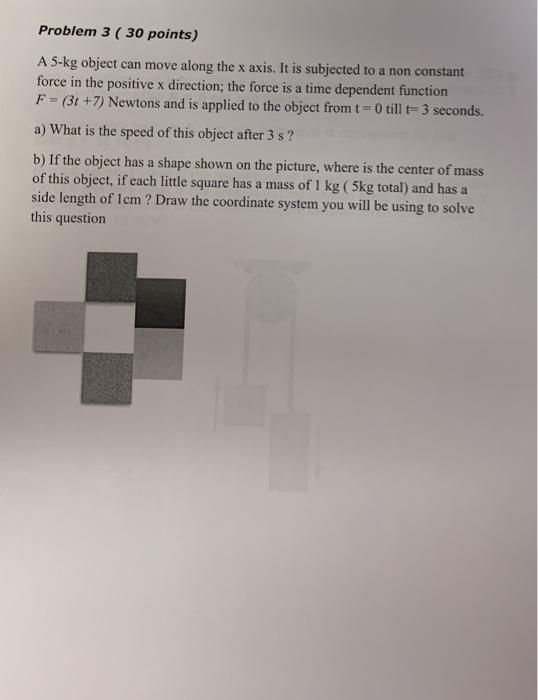 Problem 3 ( 30 points)

A 5-kg object can move along the x axis. It is subjected to a non constant force in the positive x direction; the force is a time dependent function $F = (3t + 7)$ Newtons and is applied to the object from t = 0 till t= 3 seconds.

a) What is the speed of this object after 3 s ?

b) If the object has a shape shown on the picture, where is the center of mass of this object, if each little square has a mass of 1 kg ( 5kg total) and has a side length of 1cm ? Draw the coordinate system you will be using to solve this question